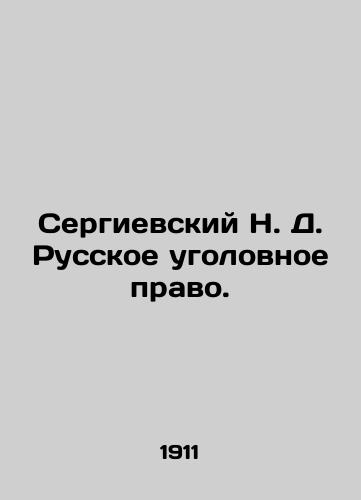 Сергиевский Н. Д. Русское уголовное право.

1911